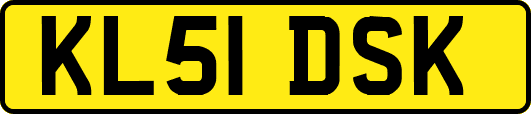 KL51 DSK